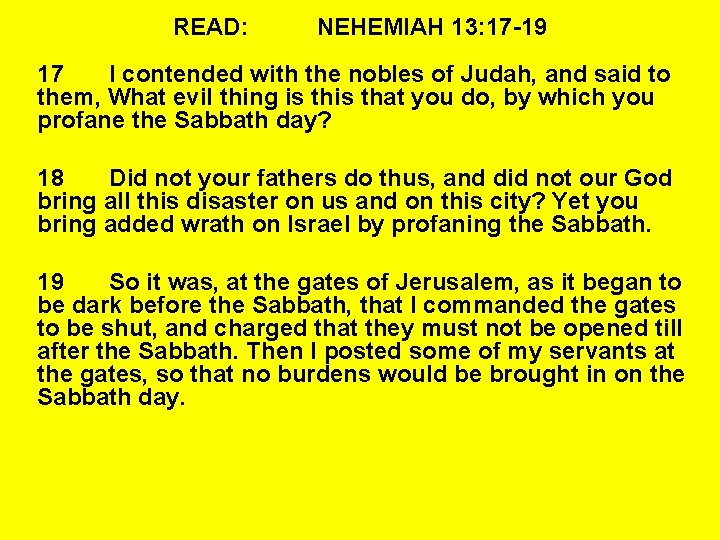 READ: NEHEMIAH 13:17-19

17 I contended with the nobles of Judah, and said to them, What evil thing is this that you do, by which you profane the Sabbath day?

18 Did not your fathers do thus, and did not our God bring all this disaster on us and on this city? Yet you bring added wrath on Israel by profaning the Sabbath.

19 So it was, at the gates of Jerusalem, as it began to be dark before the Sabbath, that I commanded the gates to be shut, and charged that they must not be opened till after the Sabbath. Then I posted some of my servants at the gates, so that no burdens would be brought in on the Sabbath day.